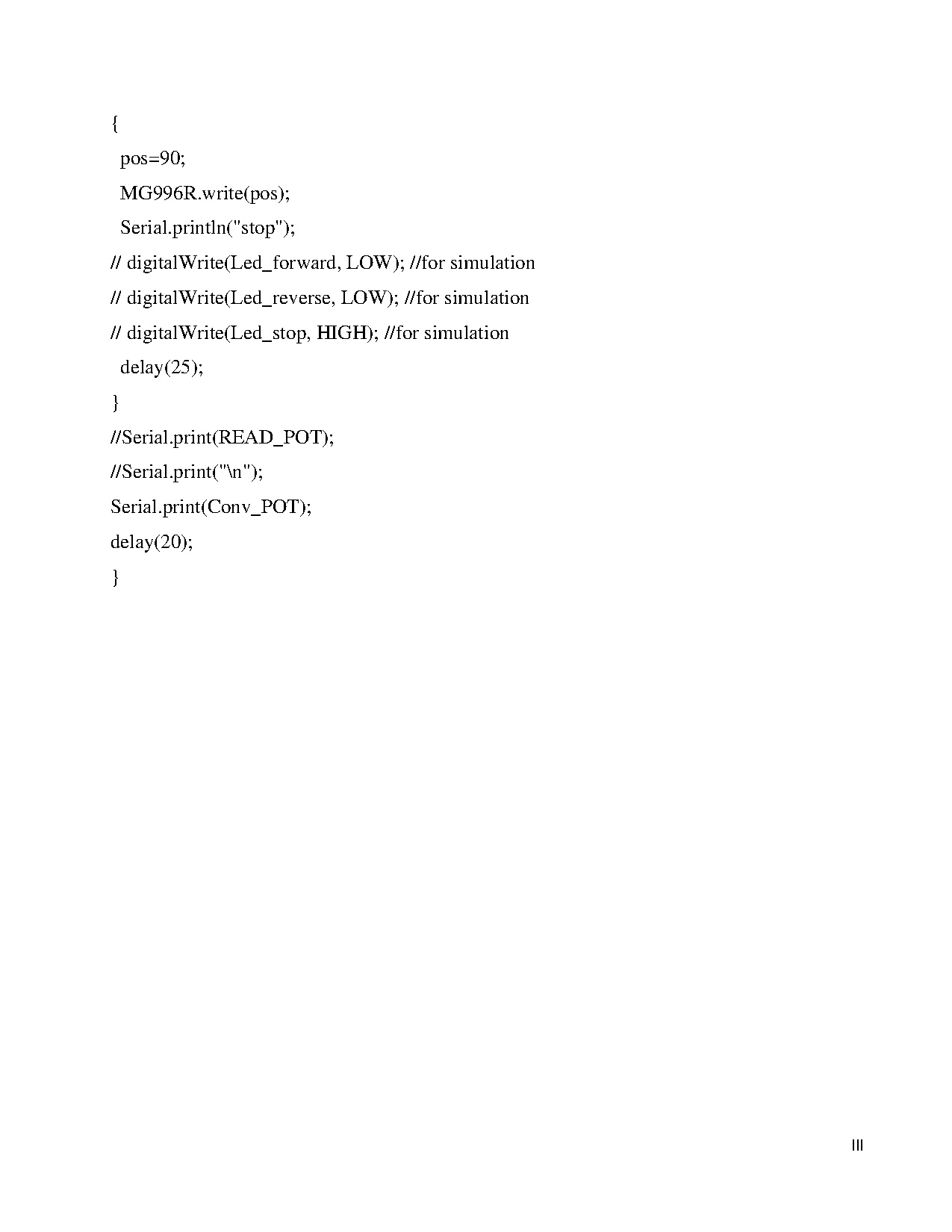 {

pos=90;

MG996R.write(pos);

Serial.println("stop");

// digitalWrite(Led_forward, LOW); //for simulation

// digitalWrite(Led_reverse, LOW); //for simulation

// digitalWrite(Led_stop, HIGH); //for simulation

delay(25);

}

//Serial.print(READ_POT);

//Serial.print("\n");

Serial.print(Conv_POT);

delay(20);

}

III